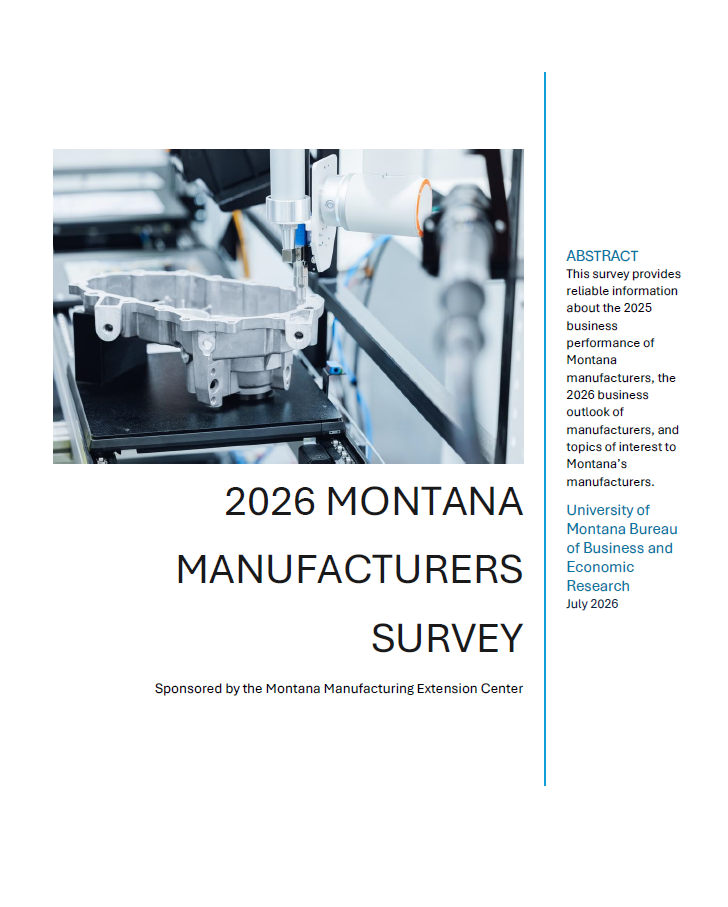 2026 MONTANA MANUFACTURERS SURVEY

Sponsored by the Montana Manufacturing Extension Center

ABSTRACT

This survey provides reliable information about the 2025 business performance of Montana manufacturers, the 2026 business outlook of manufacturers, and topics of interest to Montana's manufacturers.

University of Montana Bureau of Business and Economic Research

July 2026